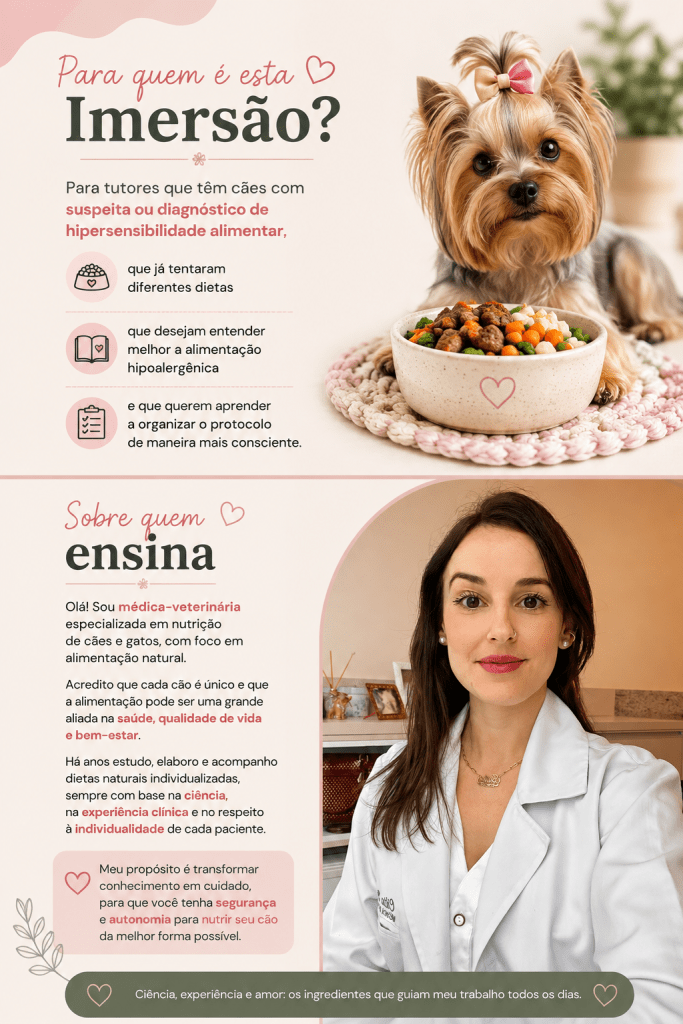 Para quem é esta

Imersão?

Para tutores que têm cães com suspeita ou diagnóstico de hipersensibilidade alimentar,

que já tentaram diferentes dietas

que desejam entender melhor a alimentação hipoalergênica

e que querem aprender a organizar o protocolo de maneira mais consciente.

Sobre quem

ensina

Olá! Sou médica-veterinária especializada em nutrição de cães e gatos, com foco em alimentação natural.

Acredito que cada cão é único e que a alimentação pode ser uma grande aliada na saúde, qualidade de vida e bem-estar.

Há anos estudo, elaboro e acompanho dietas naturais individualizadas, sempre com base na ciência, na experiência clínica e no respeito à individualidade de cada paciente.

Meu propósito é transformar conhecimento em cuidado, para que você tenha segurança e autonomia para nutrir seu cão da melhor forma possível.

Ciência, experiência e amor: os ingredientes que guiam meu trabalho todos os dias.